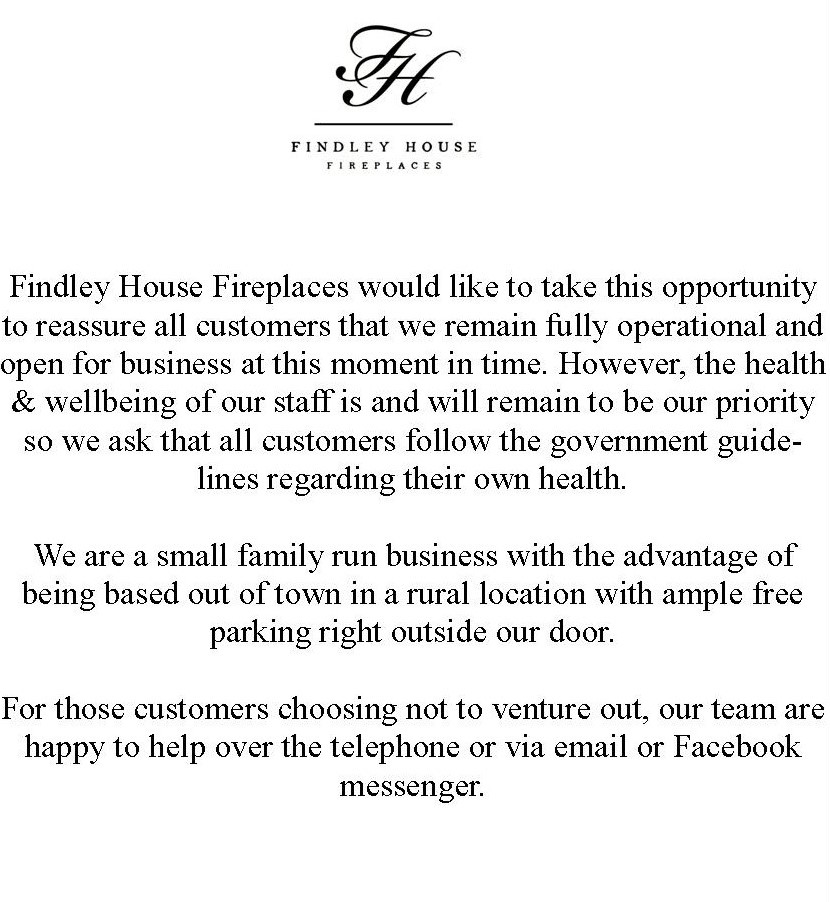 FH

FINDLEY HOUSE
FIREPLACES

Findley House Fireplaces would like to take this opportunity to reassure all customers that we remain fully operational and open for business at this moment in time. However, the health & wellbeing of our staff is and will remain to be our priority so we ask that all customers follow the government guidelines regarding their own health.

We are a small family run business with the advantage of being based out of town in a rural location with ample free parking right outside our door.

For those customers choosing not to venture out, our team are happy to help over the telephone or via email or Facebook messenger.